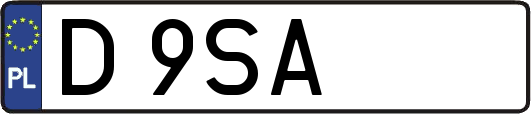 PL

D 9SA